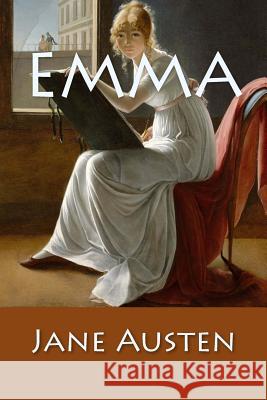 EMMA

JANE AUSTEN

Kraina Książek